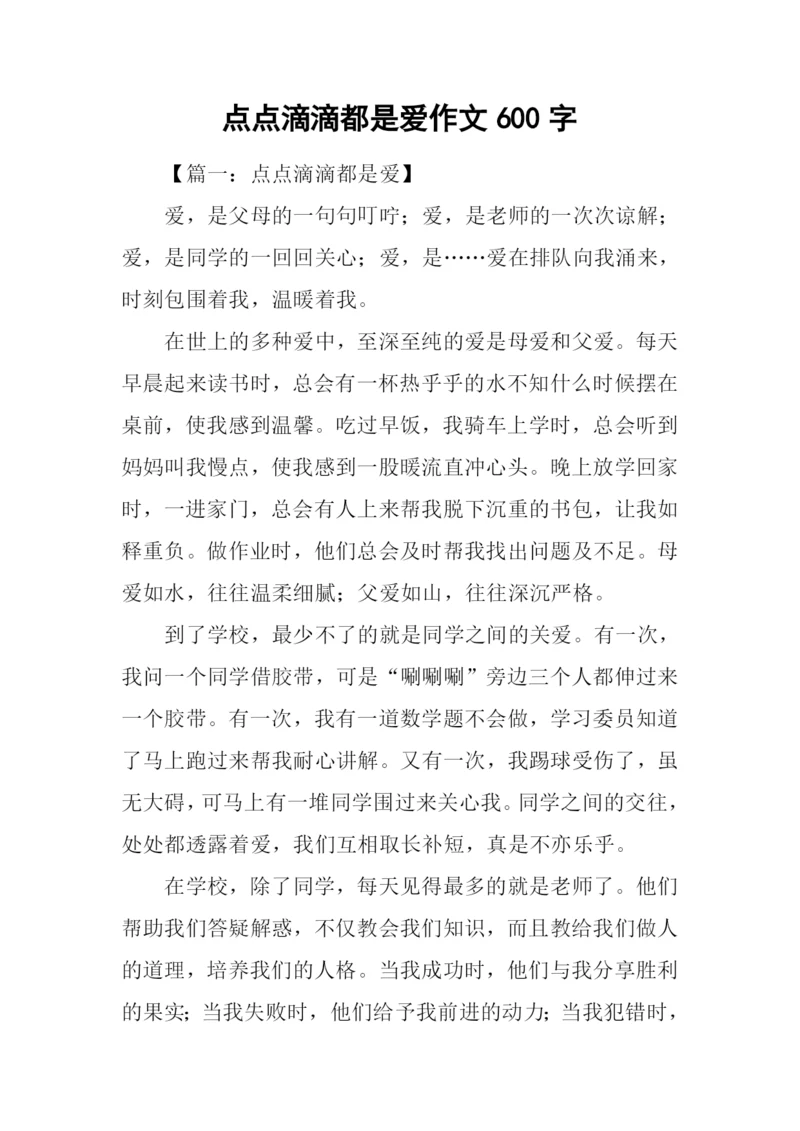 点点滴滴都是爱作文 600 字

【篇一：点点滴滴都是爱】

爱，是父母的一句句叮咛；爱，是老师的一次次谅解；爱，是同学的一回回关心；爱，是……爱在排队向我涌来，时刻包围着我，温暖着我。

在世上的多种爱中，至深至纯的爱是母爱和父爱。每天早晨起来读书时，总会有一杯热乎乎的水不知什么时候摆在桌前，使我感到温馨。吃过早饭，我骑车上学时，总会听到妈妈叫我慢点，使我感到一股暖流直冲心头。晚上放学回家时，一进家门，总会有人上来帮我脱下沉重的书包，让我如释重负。做作业时，他们总会及时帮我找出问题及不足。母爱如水，往往温柔细腻；父爱如山，往往深沉严格。

到了学校，最少不了的就是同学之间的关爱。有一次，我问一个同学借胶带，可是“唰唰唰”旁边三个人都伸过来一个胶带。有一次，我有一道数学题不会做，学习委员知道了马上跑过来帮我耐心讲解。又有一次，我踢球受伤了，虽无大碍，可马上有一堆同学围过来关心我。同学之间的交往，处处都透露着爱，我们互相取长补短，真是不亦乐乎。

在学校，除了同学，每天见得最多的就是老师了。他们帮助我们答疑解惑，不仅教会我们知识，而且教给我们做人的道理，培养我们的人格。当我成功时，他们与我分享胜利的果实；当我失败时，他们给予我前进的动力；当我犯错时，